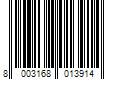 8 003168 013914